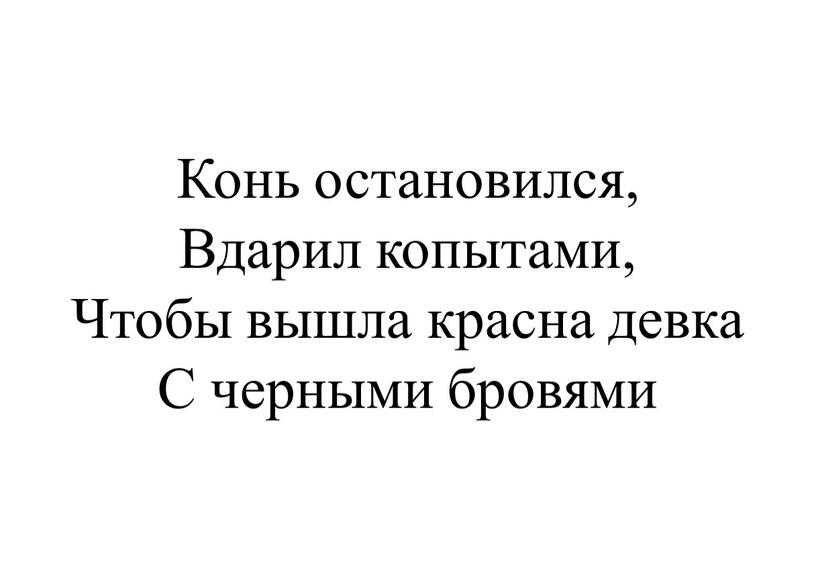 Конь остановился,
Вдарил копытами,
Чтобы вышла красна девка
С черными бровями